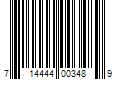 7 14444 00348 9